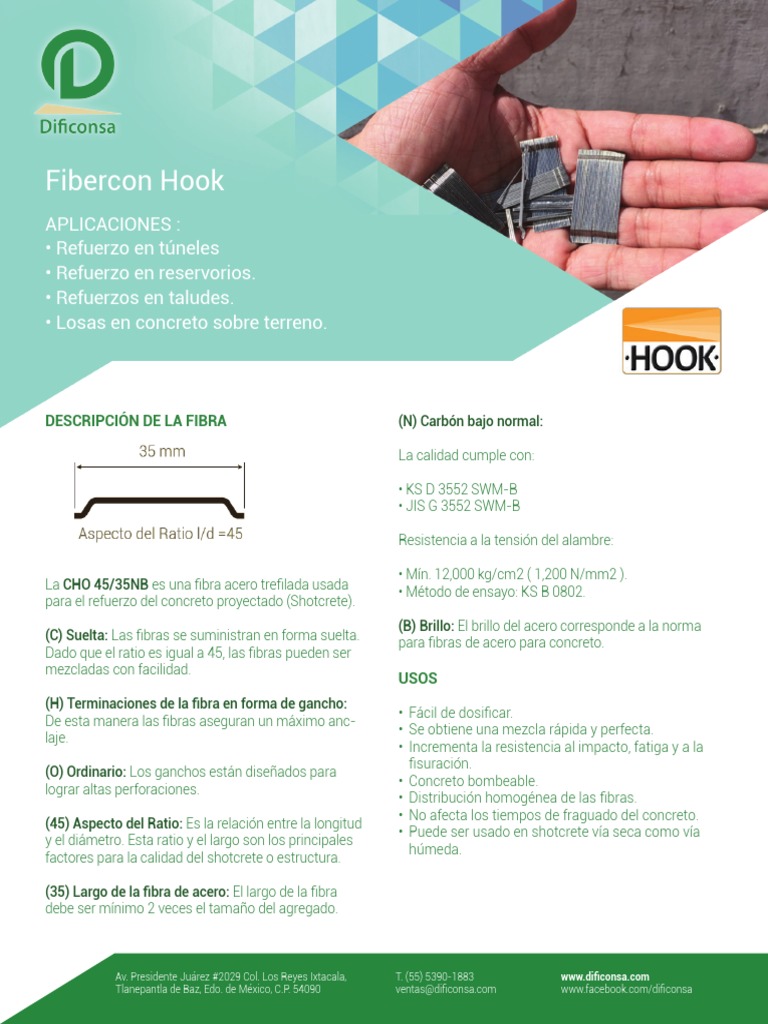 Dificonsa

Fibercon Hook

APLICACIONES :
• Refuerzo en túneles
• Refuerzo en reservorios.
• Refuerzos en taludes.
• Losas en concreto sobre terreno.

·HOOK·

DESCRIPCIÓN DE LA FIBRA

35 mm

Aspecto del Ratio l/d =45

La CHO 45/35NB es una fibra acero trefilada usada para el refuerzo del concreto proyectado (Shotcrete).

(C) Suelta: Las fibras se suministran en forma suelta. Dado que el ratio es igual a 45, las fibras pueden ser mezcladas con facilidad.

(H) Terminaciones de la fibra en forma de gancho: De esta manera las fibras aseguran un máximo anclaje.

(O) Ordinario: Los ganchos están diseñados para lograr altas perforaciones.

(45) Aspecto del Ratio: Es la relación entre la longitud y el diámetro. Esta ratio y el largo son los principales factores para la calidad del shotcrete o estructura.

(35) Largo de la fibra de acero: El largo de la fibra debe ser mínimo 2 veces el tamaño del agregado.

(N) Carbón bajo normal:

La calidad cumple con:

• KS D 3552 SWM-B
• JIS G 3552 SWM-B

Resistencia a la tensión del alambre:

• Mín. 12,000 kg/cm2 ( 1,200 N/mm2 ).
• Método de ensayo: KS B 0802.

(B) Brillo: El brillo del acero corresponde a la norma para fibras de acero para concreto.

USOS

• Fácil de dosificar.
• Se obtiene una mezcla rápida y perfecta.
• Incrementa la resistencia al impacto, fatiga y a la fisuración.
• Concreto bombeable.
• Distribución homogénea de las fibras.
• No afecta los tiempos de fraguado del concreto.
• Puede ser usado en shotcrete vía seca como vía húmeda.

Av. Presidente Juárez #2029 Col. Los Reyes Ixtacala, Tlanepantla de Baz, Edo. de México, C.P. 54090

T. (55) 5390-1883
ventas@dificonsa.com

www.dificonsa.com
www.facebook.com/dificonsa